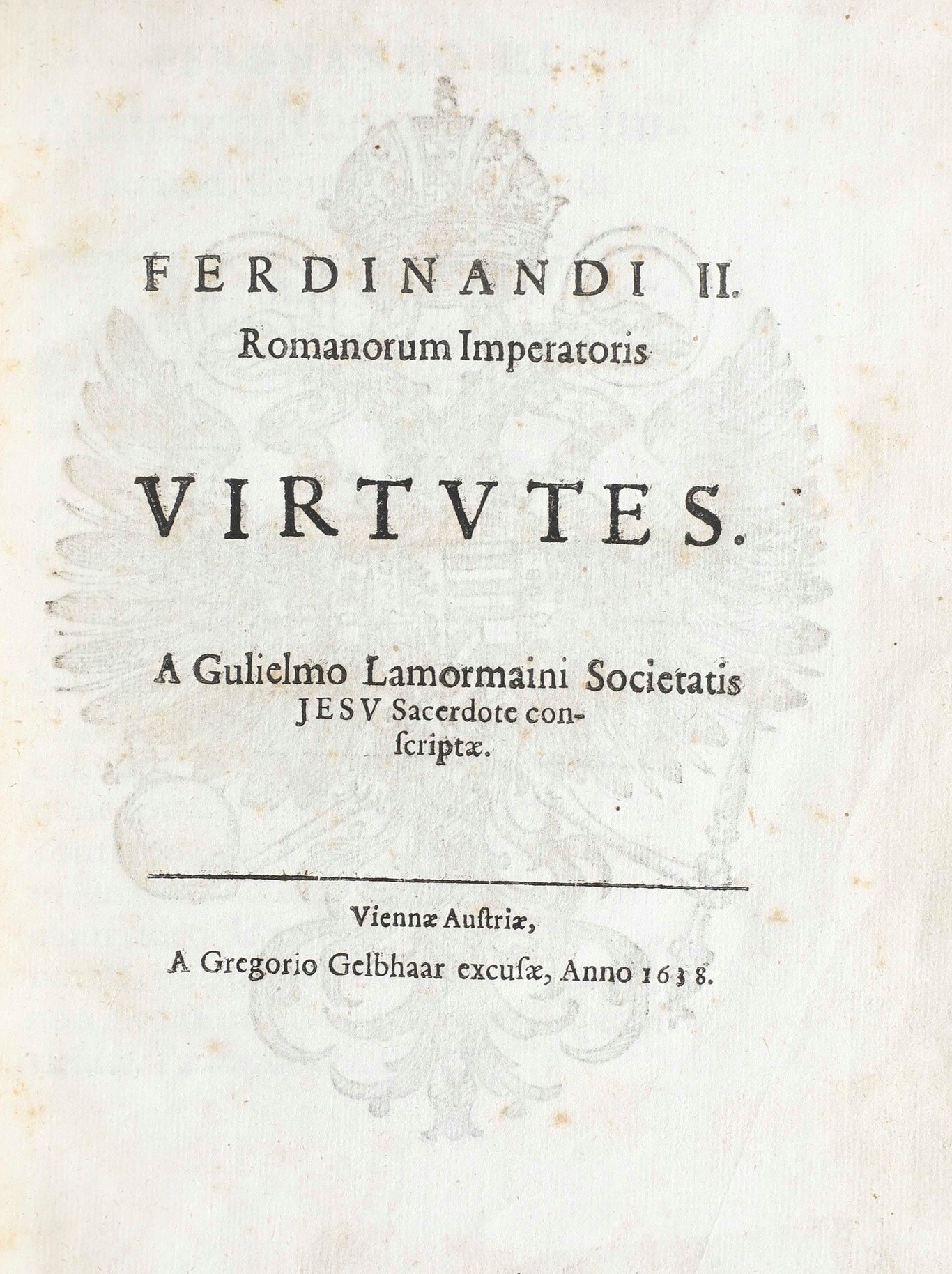 FERDINANDI II.
Romanorum Imperatoris

VIRTVTES.

A Gulielmo Lamormaini Societatis JESV Sacerdote conſcriptæ.

Viennæ Auſtriæ,
A Gregorio Gelbhaar excuſæ, Anno 1638.